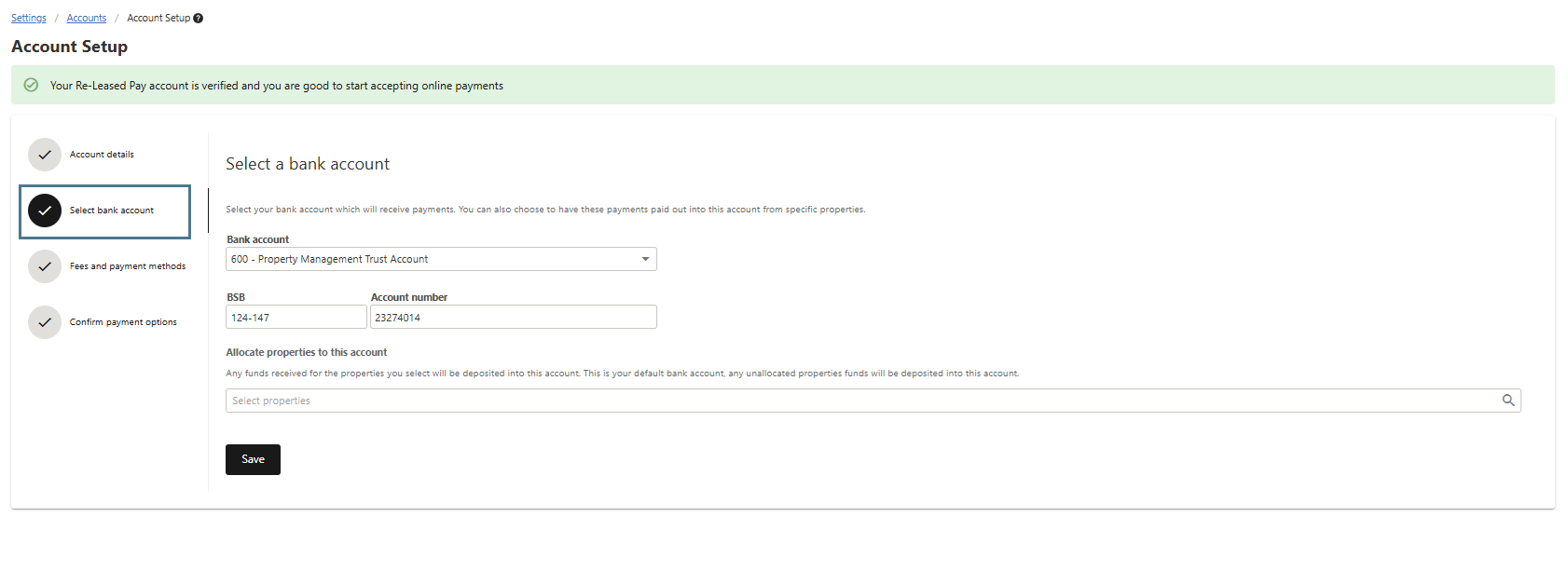 Settings / Accounts / Account Setup

Account Setup

Your Re-Leased Pay account is verified and you are good to start accepting online payments

Account details

Select bank account

Fees and payment methods

Confirm payment options

Select a bank account

Select your bank account which will receive payments. You can also choose to have these payments paid out into this account from specific properties.

Bank account

600 - Property Management Trust Account

BSB

124-147

Account number

23274014

Allocate properties to this account

Any funds received for the properties you select will be deposited into this account. This is your default bank account, any unallocated properties funds will be deposited into this account.

Select properties

Save